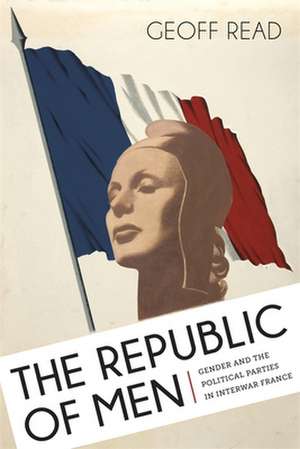 GEOFF READ

THE REPUBLIC OF MEN

GENDER AND THE POLITICAL PARTIES IN INTERWAR FRANCE